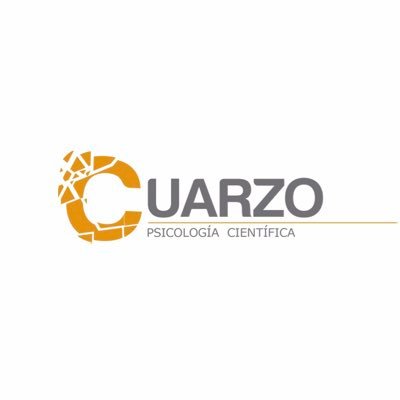 CUARZO
PSICOLOGÍA CIENTÍFICA